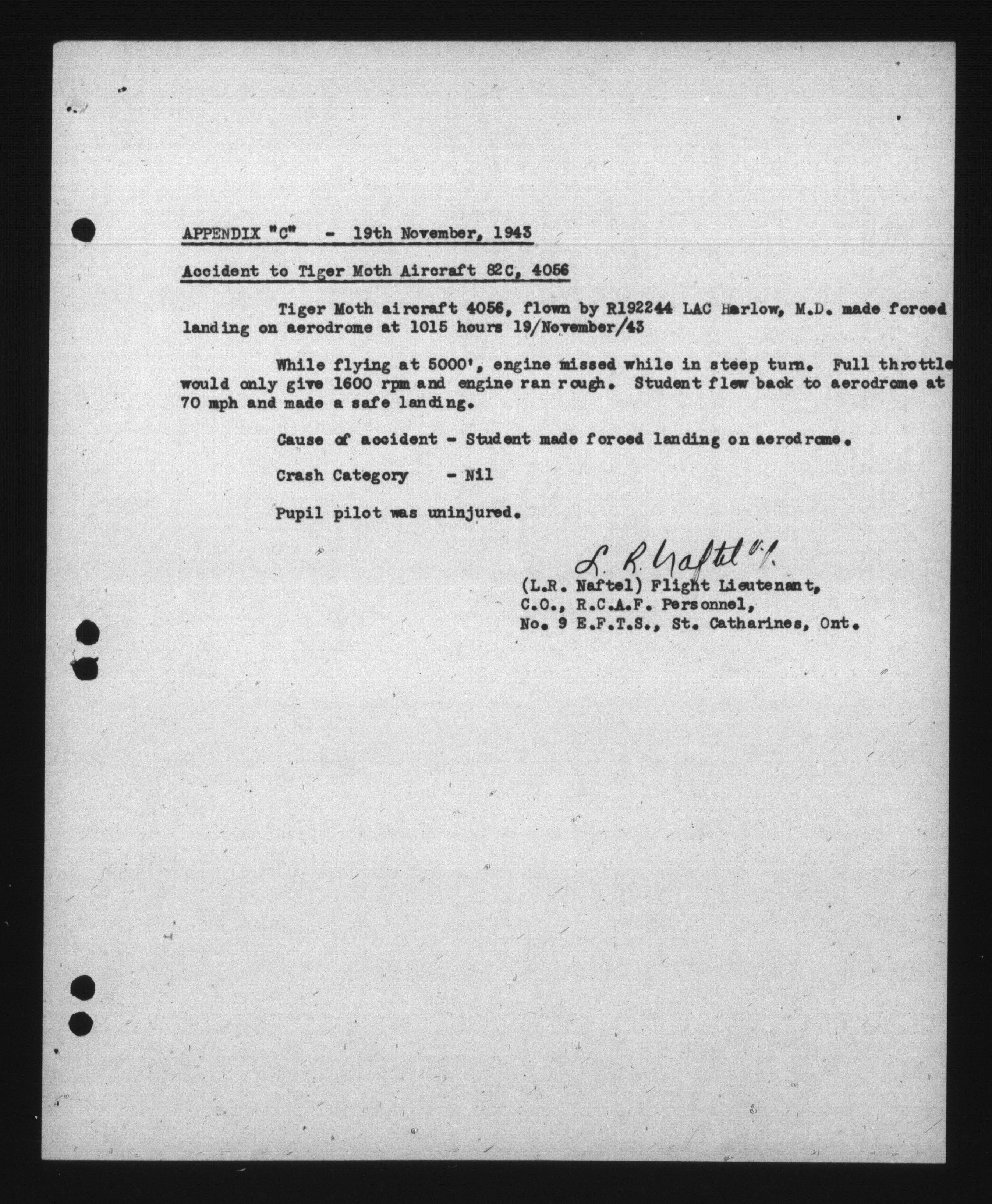 APPENDIX "C" - 19th November, 1943

Accident to Tiger Moth Aircraft 82C, 4056

Tiger Moth aircraft 4056, flown by R192244 LAC Harlow, M.D. made forced landing on aerodrome at 1015 hours 19/November/43

While flying at 5000', engine missed while in steep turn. Full throttle would only give 1600 rpm and engine ran rough. Student flew back to aerodrome at 70 mph and made a safe landing.

Cause of accident - Student made forced landing on aerodrome.

Crash Category - Nil

Pupil pilot was uninjured.

L. R. Naftel F/L

(L.R. Naftel) Flight Lieutenant,
C.O., R.C.A.F. Personnel,
No. 9 E.F.T.S., St. Catharines, Ont.